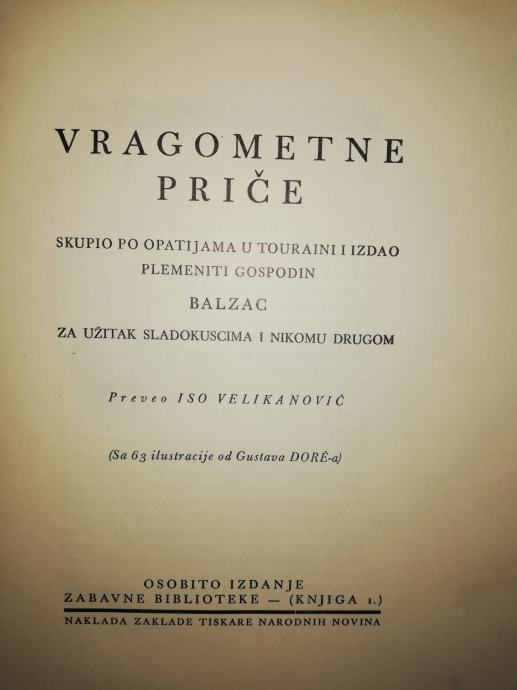 VRAGOMETNE PRIČE

SKUPIO PO OPATIJAMA U TOURAINI I IZDAO PLEMENITI GOSPODIN

BALZAC

ZA UŽITAK SLADOKUSCIMA I NIKOMU DRUGOM

Preveo ISO VELIKANOVIĆ

(Sa 63 ilustracije od Gustava DORÉ-a)

OSOBITO IZDANJE
ZABAVNE BIBLIOTEKE — (KNJIGA 1.)

NAKLADA ZAKLADE TISKARE NARODNIH NOVINA